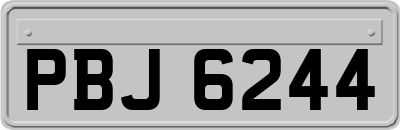 PBJ 6244